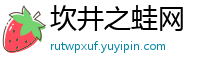 坎井之蛙网

rutwpxuf.yuyipin.com